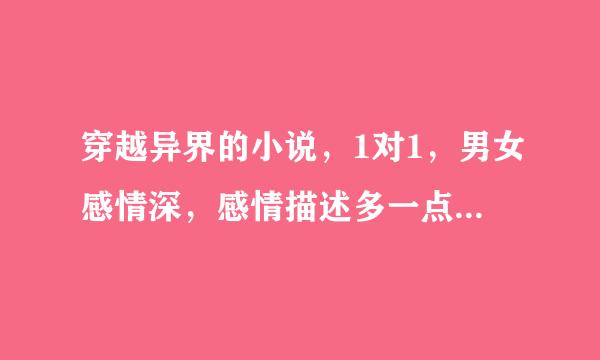 穿越异界的小说，1对1，男女感情深，感情描述多一点...